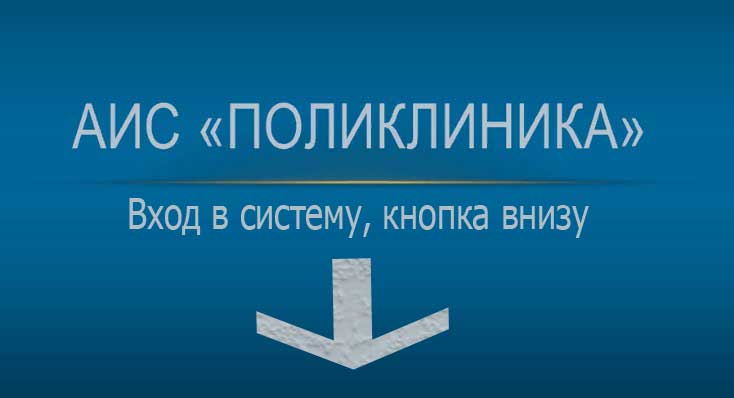 АИС «ПОЛИКЛИНИКА»

Вход в систему, кнопка внизу